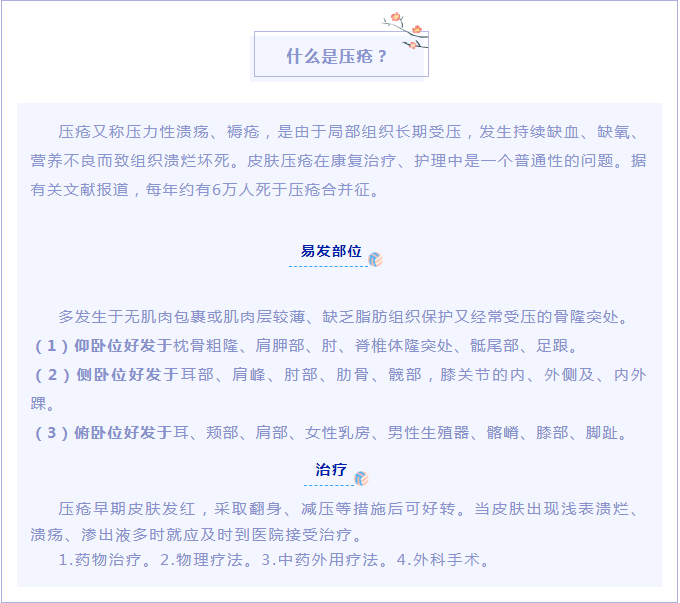 什么是压疮？

压疮又称压力性溃疡、褥疮，是由于局部组织长期受压，发生持续缺血、缺氧、营养不良而致组织溃烂坏死。皮肤压疮在康复治疗、护理中是一个普通性的问题。据有关文献报道，每年约有6万人死于压疮合并征。

易发部位

多发生于无肌肉包裹或肌肉层较薄、缺乏脂肪组织保护又经常受压的骨隆突处。

（1）仰卧位好发于枕骨粗隆、肩胛部、肘、脊椎体隆突处、骶尾部、足跟。

（2）侧卧位好发于耳部、肩峰、肘部、肋骨、髋部，膝关节的内、外侧及、内外踝。

（3）俯卧位好发于耳、颊部、肩部、女性乳房、男性生殖器、髂嵴、膝部、脚趾。

治疗

压疮早期皮肤发红，采取翻身、减压等措施后可好转。当皮肤出现浅表溃烂、溃疡、渗出液多时就应及时到医院接受治疗。

1.药物治疗。2.物理疗法。3.中药外用疗法。4.外科手术。